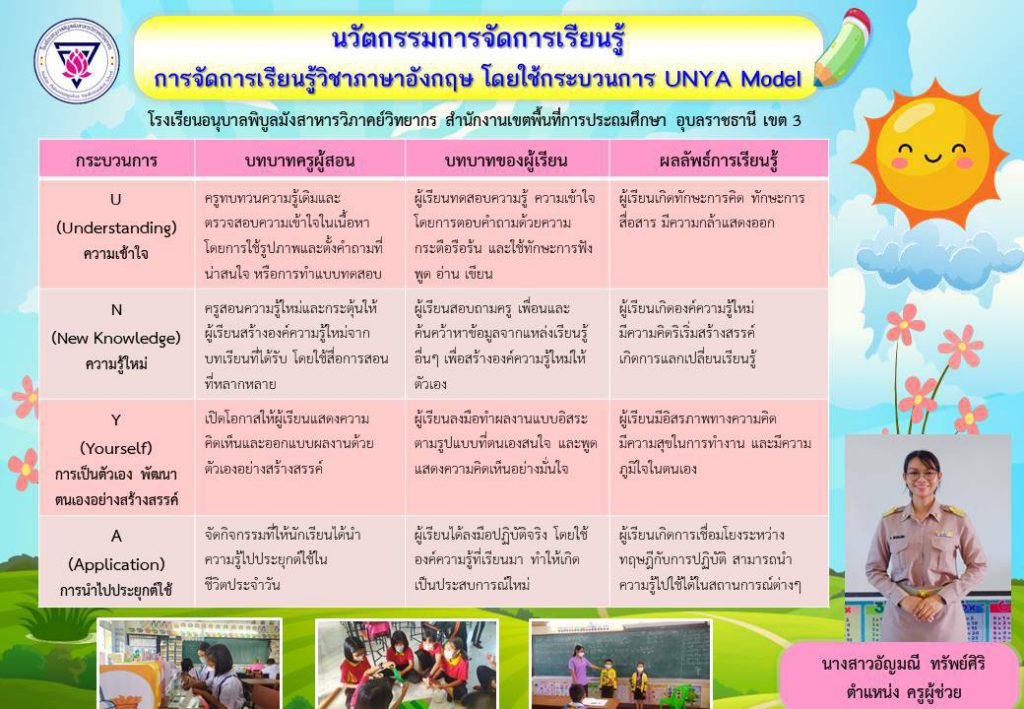 นวัตกรรมการจัดการเรียนรู้
การจัดการเรียนรู้วิชาภาษาอังกฤษ โดยใช้กระบวนการ UNYA Model

โรงเรียนอนุบาลพิบูลมังสาหารวิภาคย์วิทยากร สำนักงานเขตพื้นที่การประถมศึกษา อุบลราชธานี เขต 3

| กระบวนการ | บทบาทครูผู้สอน | บทบาทของผู้เรียน | ผลลัพธ์การเรียนรู้ |
|---|---|---|---|
| U (Understanding) ความเข้าใจ | ครูทบทวนความรู้เดิมและตรวจสอบความเข้าใจในเนื้อหา โดยการใช้รูปภาพและตั้งคำถามที่น่าสนใจ หรือการทำแบบทดสอบ | ผู้เรียนทดสอบความรู้ ความเข้าใจ โดยการตอบคำถามด้วยความกระตือรือร้น และใช้ทักษะการฟัง พูด อ่าน เขียน | ผู้เรียนเกิดทักษะการคิด ทักษะการสื่อสาร มีความกล้าแสดงออก |
| N (New Knowledge) ความรู้ใหม่ | ครูสอนความรู้ใหม่และกระตุ้นให้ผู้เรียนสร้างองค์ความรู้ใหม่จากบทเรียนที่ได้รับ โดยใช้สื่อการสอนที่หลากหลาย | ผู้เรียนสอบถามครู เพื่อนและค้นคว้าหาข้อมูลจากแหล่งเรียนรู้อื่นๆ เพื่อสร้างองค์ความรู้ใหม่ให้ตัวเอง | ผู้เรียนเกิดองค์ความรู้ใหม่ มีความคิดริเริ่มสร้างสรรค์ เกิดการแลกเปลี่ยนเรียนรู้ |
| Y (Yourself) การเป็นตัวเอง พัฒนาตนเองอย่างสร้างสรรค์ | เปิดโอกาสให้ผู้เรียนแสดงความคิดเห็นและออกแบบผลงานด้วยตัวเองอย่างสร้างสรรค์ | ผู้เรียนลงมือทำผลงานแบบอิสระตามรูปแบบที่ตนเองสนใจ และพูดแสดงความคิดเห็นอย่างมั่นใจ | ผู้เรียนมีอิสรภาพทางความคิด มีความสุขในการทำงาน และมีความภูมิใจในตนเอง |
| A (Application) การนำไปประยุกต์ใช้ | จัดกิจกรรมที่ให้นักเรียนได้นำความรู้ไปประยุกต์ใช้ในชีวิตประจำวัน | ผู้เรียนได้ลงมือปฏิบัติจริง โดยใช้องค์ความรู้ที่เรียนมา ทำให้เกิดเป็นประสบการณ์ใหม่ | ผู้เรียนเกิดการเชื่อมโยงระหว่างทฤษฎีกับการปฏิบัติ สามารถนำความรู้ไปใช้ได้ในสถานการณ์ต่างๆ |

นางสาวอัญมณี ทรัพย์ศิริ
ตำแหน่ง ครูผู้ช่วย